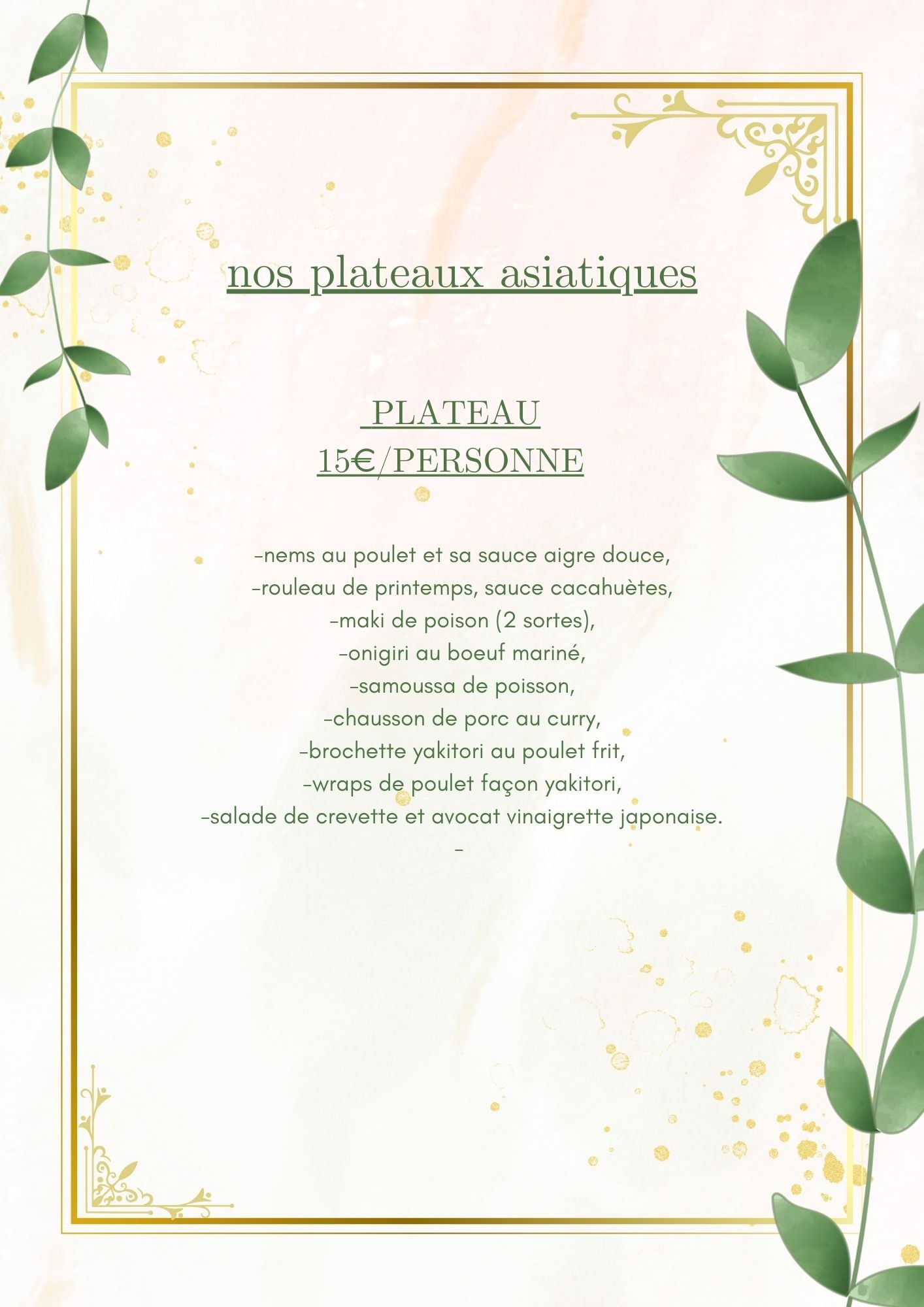 nos plateaux asiatiques

PLATEAU
15€/PERSONNE

-nems au poulet et sa sauce aigre douce,
-rouleau de printemps, sauce cacahuètes,
-maki de poison (2 sortes),
-onigiri au boeuf mariné,
-samoussa de poisson,
-chausson de porc au curry,
-brochette yakitori au poulet frit,
-wraps de poulet façon yakitori,
-salade de crevette et avocat vinaigrette japonaise.
-